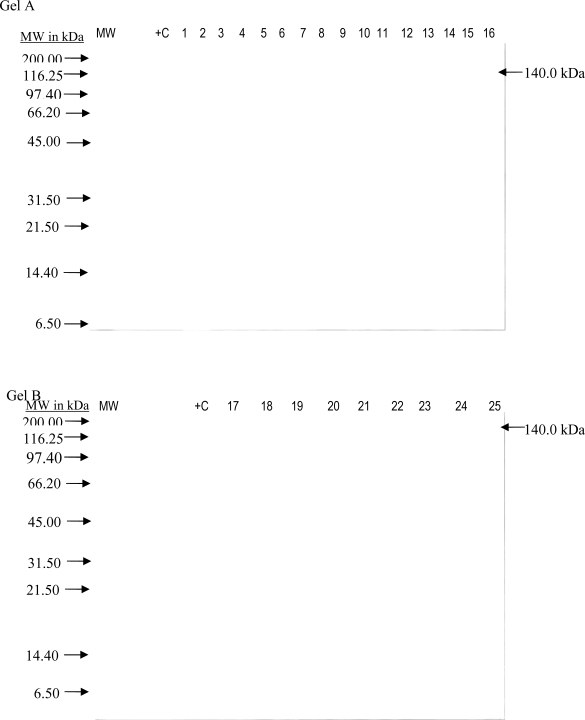 Gel A

MW in kDa MW +C 1 2 3 4 5 6 7 8 9 10 11 12 13 14 15 16

200.00
116.25
97.40
66.20
45.00
31.50
21.50
14.40
6.50

140.0 kDa

Gel B

MW in kDa MW +C 17 18 19 20 21 22 23 24 25

200.00
116.25
97.40
66.20
45.00
31.50
21.50
14.40
6.50

140.0 kDa